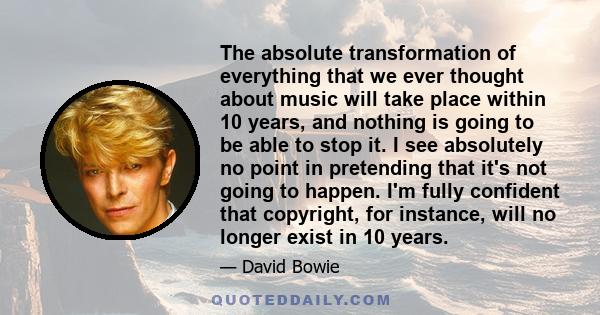 The absolute transformation of everything that we ever thought about music will take place within 10 years, and nothing is going to be able to stop it. I see absolutely no point in pretending that it's not going to happen. I'm fully confident that copyright, for instance, will no longer exist in 10 years.

— David Bowie

QUOTEDDAILY.COM